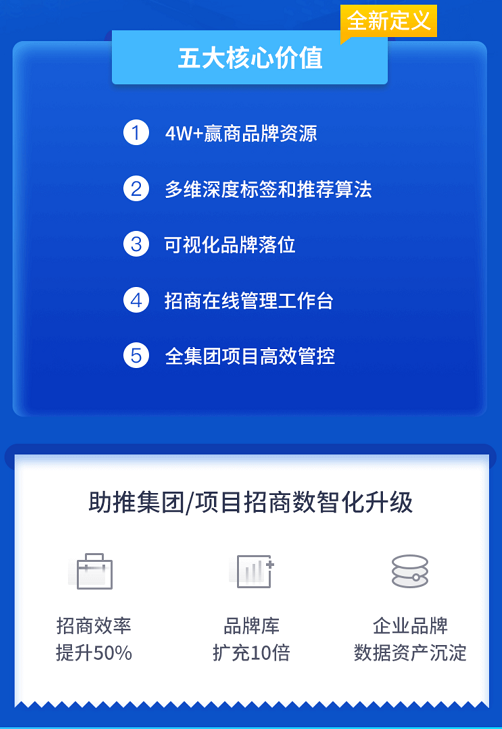 全新定义

五大核心价值

1 4W+赢商品牌资源

2 多维深度标签和推荐算法

3 可视化品牌落位

4 招商在线管理工作台

5 全集团项目高效管控

助推集团/项目招商数智化升级

招商效率
提升50%

品牌库
扩充10倍

企业品牌
数据资产沉淀